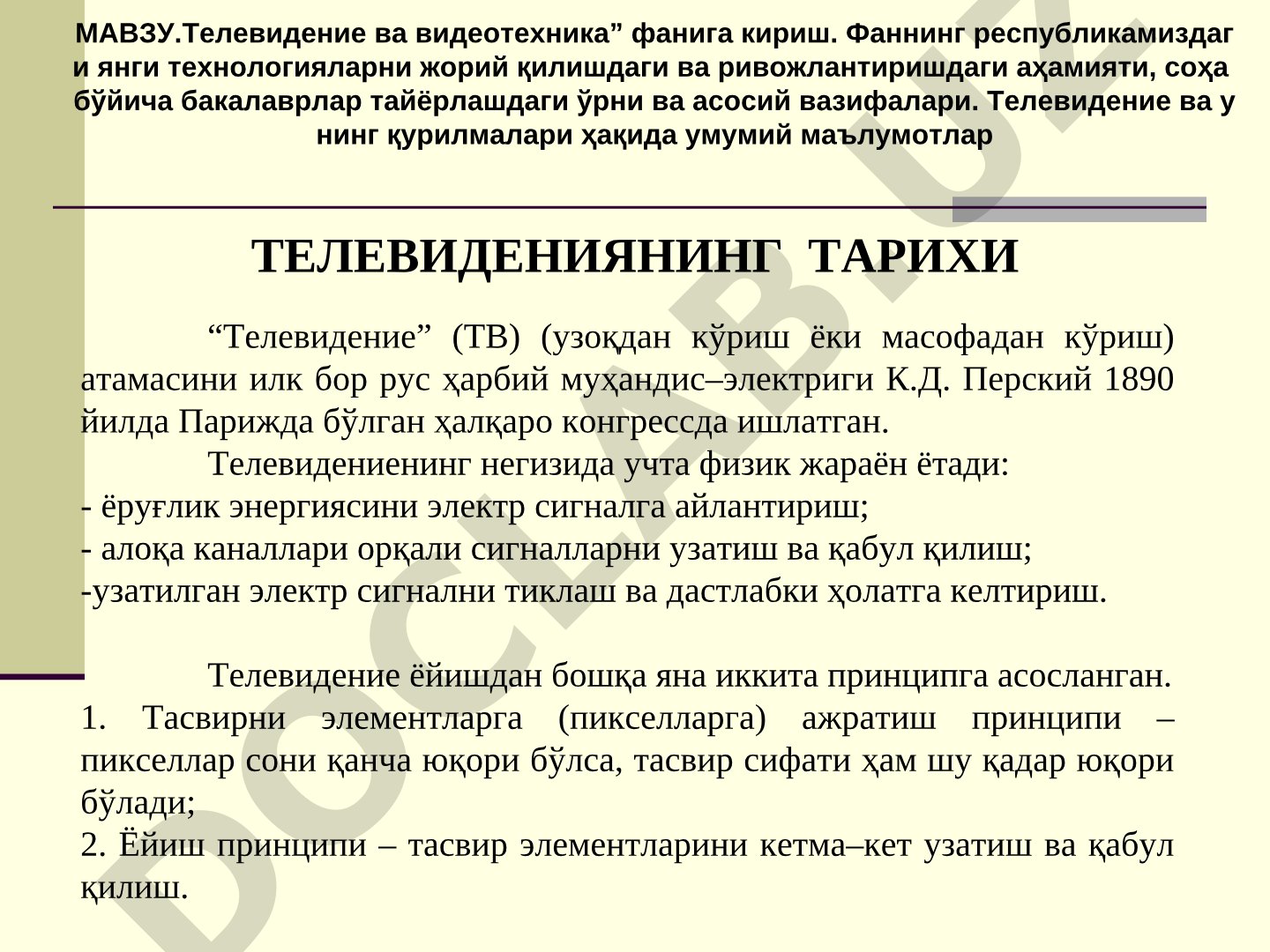 МАВЗУ.Телевидение ва видеотехника” фанига кириш. Фаннинг республикамиздаг и янги технологияларни жорий қилишдаги ва ривожлантиришдаги аҳамияти, соҳа бўйича бакалаврлар тайёрлашдаги ўрни ва асосий вазифалари. Телевидение ва у нинг қурилмалари ҳақида умумий маълумотлар

ТЕЛЕВИДЕНИЯНИНГ ТАРИХИ

“Телевидение” (ТВ) (узоқдан кўриш ёки масофадан кўриш) атамасини илк бор рус ҳарбий муҳандис–электриги К.Д. Перский 1890 йилда Парижда бўлган ҳалқаро конгрессда ишлатган.

Телевидениенинг негизида учта физик жараён ётади:
- ёруғлик энергиясини электр сигналга айлантириш;
- алоқа каналлари орқали сигналларни узатиш ва қабул қилиш;
-узатилган электр сигнални тиклаш ва дастлабки ҳолатга келтириш.

Телевидение ёйишдан бошқа яна иккита принципга асосланган.
1. Тасвирни элементларга (пикселларга) ажратиш принципи – пикселлар сони қанча юқори бўлса, тасвир сифати ҳам шу қадар юқори бўлади;
2. Ёйиш принципи – тасвир элементларини кетма–кет узатиш ва қабул қилиш.

DOCLAB.UZ